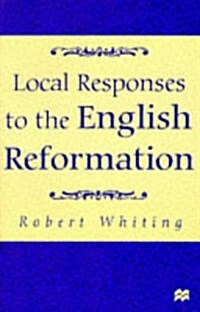 Local Responses to the English Reformation

Robert Whiting